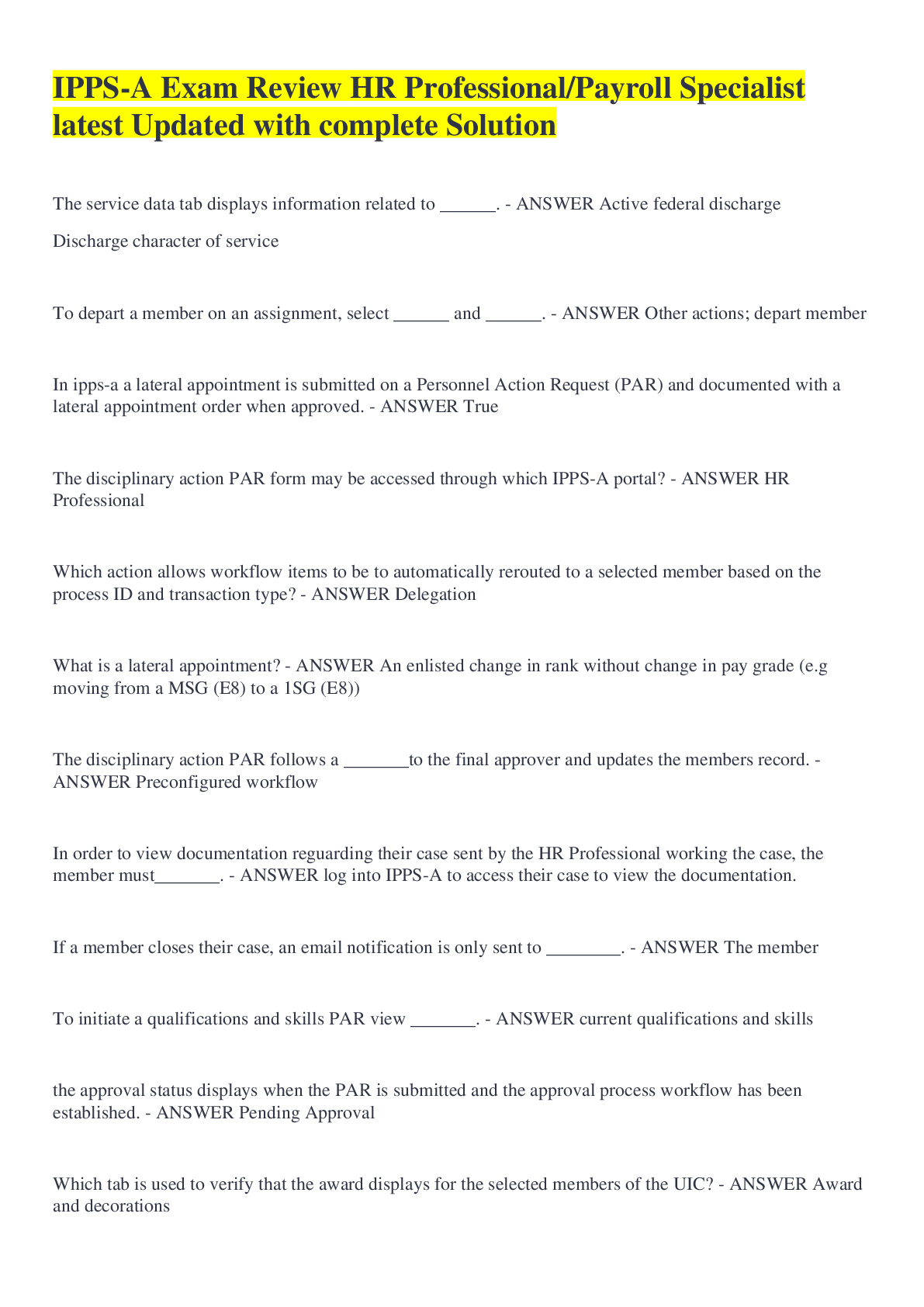 IPPS-A Exam Review HR Professional/Payroll Specialist latest Updated with complete Solution

The service data tab displays information related to ______. - ANSWER Active federal discharge

Discharge character of service

To depart a member on an assignment, select ______ and ______. - ANSWER Other actions; depart member

In ipps-a a lateral appointment is submitted on a Personnel Action Request (PAR) and documented with a lateral appointment order when approved. - ANSWER True

The disciplinary action PAR form may be accessed through which IPPS-A portal? - ANSWER HR Professional

Which action allows workflow items to be to automatically rerouted to a selected member based on the process ID and transaction type? - ANSWER Delegation

What is a lateral appointment? - ANSWER An enlisted change in rank without change in pay grade (e.g moving from a MSG (E8) to a 1SG (E8))

The disciplinary action PAR follows a _______to the final approver and updates the members record. - ANSWER Preconfigured workflow

In order to view documentation reguarding their case sent by the HR Professional working the case, the member must_______. - ANSWER log into IPPS-A to access their case to view the documentation.

If a member closes their case, an email notification is only sent to ________. - ANSWER The member

To initiate a qualifications and skills PAR view _______. - ANSWER current qualifications and skills

the approval status displays when the PAR is submitted and the approval process workflow has been established. - ANSWER Pending Approval

Which tab is used to verify that the award displays for the selected members of the UIC? - ANSWER Award and decorations